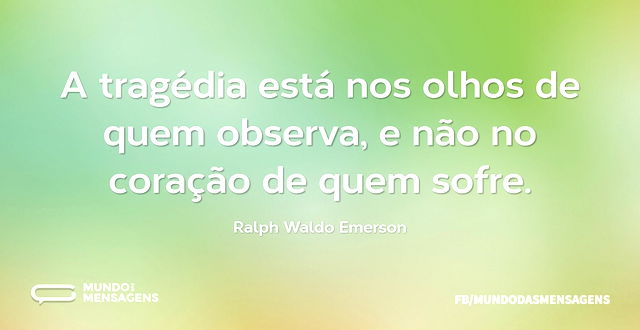 A tragédia está nos olhos de quem observa, e não no coração de quem sofre.

Ralph Waldo Emerson

MUNDO DAS MENSAGENS

FB/MUNDODASMENSAGENS